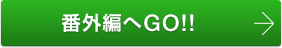 番外編へGO!!